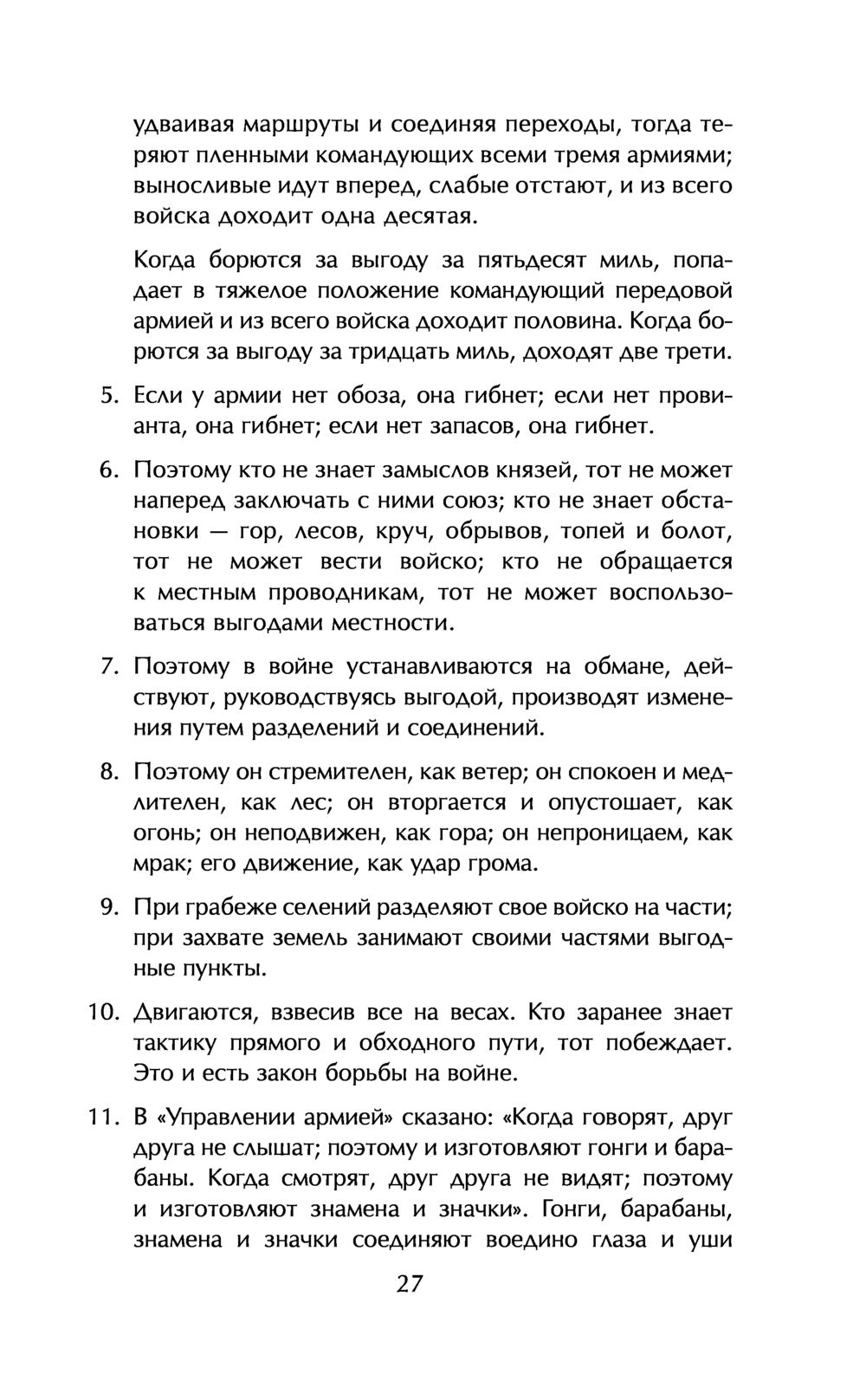 удваивая маршруты и соединяя переходы, тогда теряют пленными командующих всеми тремя армиями; выносливые идут вперед, слабые отстают, и из всего войска доходит одна десятая.

Когда борются за выгоду за пятьдесят миль, попадает в тяжелое положение командующий передовой армией и из всего войска доходит половина. Когда борются за выгоду за тридцать миль, доходят две трети.

5. Если у армии нет обоза, она гибнет; если нет провианта, она гибнет; если нет запасов, она гибнет.

6. Поэтому кто не знает замыслов князей, тот не может наперед заключать с ними союз; кто не знает обстановки — гор, лесов, круч, обрывов, топей и болот, тот не может вести войско; кто не обращается к местным проводникам, тот не может воспользоваться выгодами местности.

7. Поэтому в войне устанавливаются на обмане, действуют, руководствуясь выгодой, производят изменения путем разделений и соединений.

8. Поэтому он стремителен, как ветер; он спокоен и медлителен, как лес; он вторгается и опустошает, как огонь; он неподвижен, как гора; он непроницаем, как мрак; его движение, как удар грома.

9. При грабеже селений разделяют свое войско на части; при захвате земель занимают своими частями выгодные пункты.

10. Двигаются, взвесив все на весах. Кто заранее знает тактику прямого и обходного пути, тот побеждает. Это и есть закон борьбы на войне.

11. В «Управлении армией» сказано: «Когда говорят, друг друга не слышат; поэтому и изготовляют гонги и барабаны. Когда смотрят, друг друга не видят; поэтому и изготовляют знамена и значки». Гонги, барабаны, знамена и значки соединяют воедино глаза и уши

27